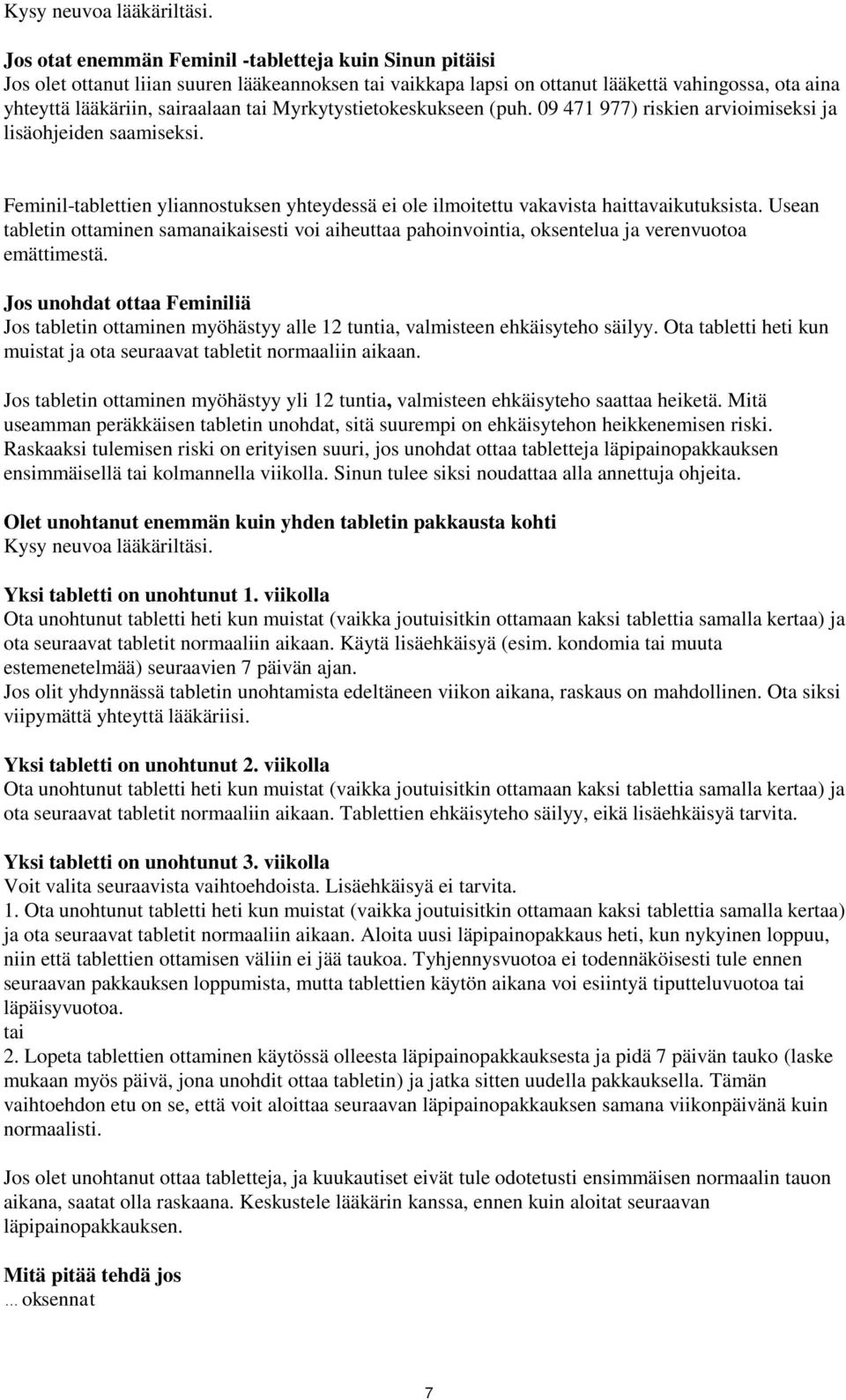 Kysy neuvoa lääkäriltäsi.

Jos otat enemmän Feminil -tabletteja kuin Sinun pitäisi
Jos olet ottanut liian suuren lääkeannoksen tai vaikkapa lapsi on ottanut lääkettä vahingossa, ota aina yhteyttä lääkäriin, sairaalaan tai Myrkytystietokeskukseen (puh. 09 471 977) riskien arvioimiseksi ja lisäohjeiden saamiseksi.

Feminil-tablettien yliannostuksen yhteydessä ei ole ilmoitettu vakavista haittavaikutuksista. Usean tabletin ottaminen samanaikaisesti voi aiheuttaa pahoinvointia, oksentelua ja verenvuotoa emättimestä.

Jos unohdat ottaa Feminiliä
Jos tabletin ottaminen myöhästyy alle 12 tuntia, valmisteen ehkäisyteho säilyy. Ota tabletti heti kun muistat ja ota seuraavat tabletit normaaliin aikaan.

Jos tabletin ottaminen myöhästyy yli 12 tuntia, valmisteen ehkäisyteho saattaa heiketä. Mitä useamman peräkkäisen tabletin unohdat, sitä suurempi on ehkäisytehon heikkenemisen riski. Raskaaksi tulemisen riski on erityisen suuri, jos unohdat ottaa tabletteja läpipainopakkauksen ensimmäisellä tai kolmannella viikolla. Sinun tulee siksi noudattaa alla annettuja ohjeita.

Olet unohtanut enemmän kuin yhden tabletin pakkausta kohti
Kysy neuvoa lääkäriltäsi.

Yksi tabletti on unohtunut 1. viikolla
Ota unohtunut tabletti heti kun muistat (vaikka joutuisitkin ottamaan kaksi tablettia samalla kertaa) ja ota seuraavat tabletit normaaliin aikaan. Käytä lisäehkäisyä (esim. kondomia tai muuta estemenetelmää) seuraavien 7 päivän ajan.
Jos olit yhdynnässä tabletin unohtamista edeltäneen viikon aikana, raskaus on mahdollinen. Ota siksi viipymättä yhteyttä lääkäriisi.

Yksi tabletti on unohtunut 2. viikolla
Ota unohtunut tabletti heti kun muistat (vaikka joutuisitkin ottamaan kaksi tablettia samalla kertaa) ja ota seuraavat tabletit normaaliin aikaan. Tablettien ehkäisyteho säilyy, eikä lisäehkäisyä tarvita.

Yksi tabletti on unohtunut 3. viikolla
Voit valita seuraavista vaihtoehdoista. Lisäehkäisyä ei tarvita.
1. Ota unohtunut tabletti heti kun muistat (vaikka joutuisitkin ottamaan kaksi tablettia samalla kertaa) ja ota seuraavat tabletit normaaliin aikaan. Aloita uusi läpipainopakkaus heti, kun nykyinen loppuu, niin että tablettien ottamisen väliin ei jää taukoa. Tyhjennysvuotoa ei todennäköisesti tule ennen seuraavan pakkauksen loppumista, mutta tablettien käytön aikana voi esiintyä tiputteluvuotoa tai läpäisyvuotoa.
tai
2. Lopeta tablettien ottaminen käytössä olleesta läpipainopakkauksesta ja pidä 7 päivän tauko (laske mukaan myös päivä, jona unohdit ottaa tabletin) ja jatka sitten uudella pakkauksella. Tämän vaihtoehdon etu on se, että voit aloittaa seuraavan läpipainopakkauksen samana viikonpäivänä kuin normaalisti.

Jos olet unohtanut ottaa tabletteja, ja kuukautiset eivät tule odotetusti ensimmäisen normaalin tauon aikana, saatat olla raskaana. Keskustele lääkärin kanssa, ennen kuin aloitat seuraavan läpipainopakkauksen.

Mitä pitää tehdä jos
... oksennat

7